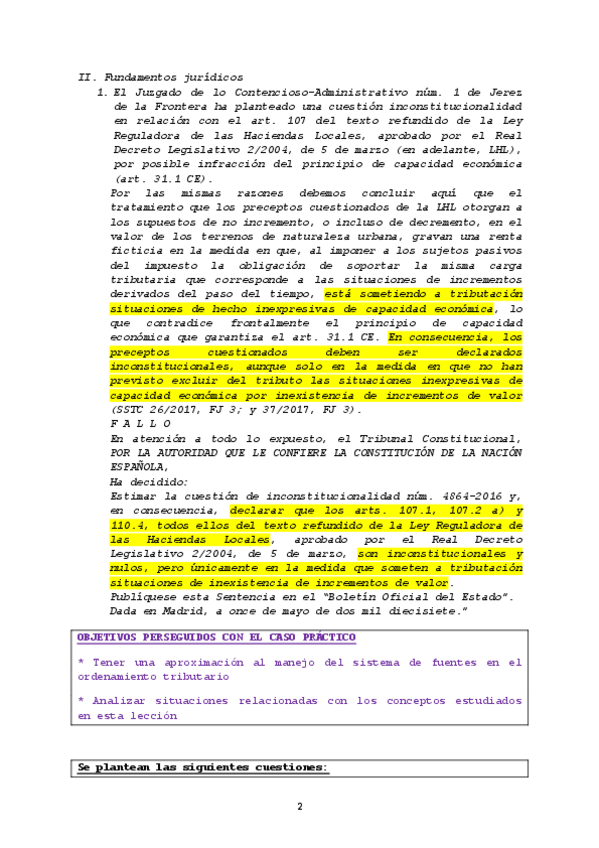 II. Fundamentos jurídicos

1. El Juzgado de lo Contencioso-Administrativo núm. 1 de Jerez de la Frontera ha planteado una cuestión inconstitucionalidad en relación con el art. 107 del texto refundido de la Ley Reguladora de las Haciendas Locales, aprobado por el Real Decreto Legislativo 2/2004, de 5 de marzo (en adelante, LHL), por posible infracción del principio de capacidad económica (art. 31.1 CE).

Por las mismas razones debemos concluir aquí que el tratamiento que los preceptos cuestionados de la LHL otorgan a los supuestos de no incremento, o incluso de decremento, en el valor de los terrenos de naturaleza urbana, gravan una renta ficticia en la medida en que, al imponer a los sujetos pasivos del impuesto la obligación de soportar la misma carga tributaria que corresponde a las situaciones de incrementos derivados del paso del tiempo, está sometiendo a tributación situaciones de hecho inexpresivas de capacidad económica, lo que contradice frontalmente el principio de capacidad económica que garantiza el art. 31.1 CE. En consecuencia, los preceptos cuestionados deben ser declarados inconstitucionales, aunque solo en la medida en que no han previsto excluir del tributo las situaciones inexpresivas de capacidad económica por inexistencia de incrementos de valor (SSTC 26/2017, FJ 3; y 37/2017, FJ 3).

F A L L O

En atención a todo lo expuesto, el Tribunal Constitucional, POR LA AUTORIDAD QUE LE CONFIERE LA CONSTITUCIÓN DE LA NACIÓN ESPAÑOLA,

Ha decidido:

Estimar la cuestión de inconstitucionalidad núm. 4864-2016 y, en consecuencia, declarar que los arts. 107.1, 107.2 a) y 110.4, todos ellos del texto refundido de la Ley Reguladora de las Haciendas Locales, aprobado por el Real Decreto Legislativo 2/2004, de 5 de marzo, son inconstitucionales y nulos, pero únicamente en la medida que someten a tributación situaciones de inexistencia de incrementos de valor.

Publíquese esta Sentencia en el "Boletín Oficial del Estado".

Dada en Madrid, a once de mayo de dos mil diecisiete."

OBJETIVOS PERSEGUIDOS CON EL CASO PRÁCTICO

* Tener una aproximación al manejo del sistema de fuentes en el ordenamiento tributario

* Analizar situaciones relacionadas con los conceptos estudiados en esta lección

Se plantean las siguientes cuestiones:

2